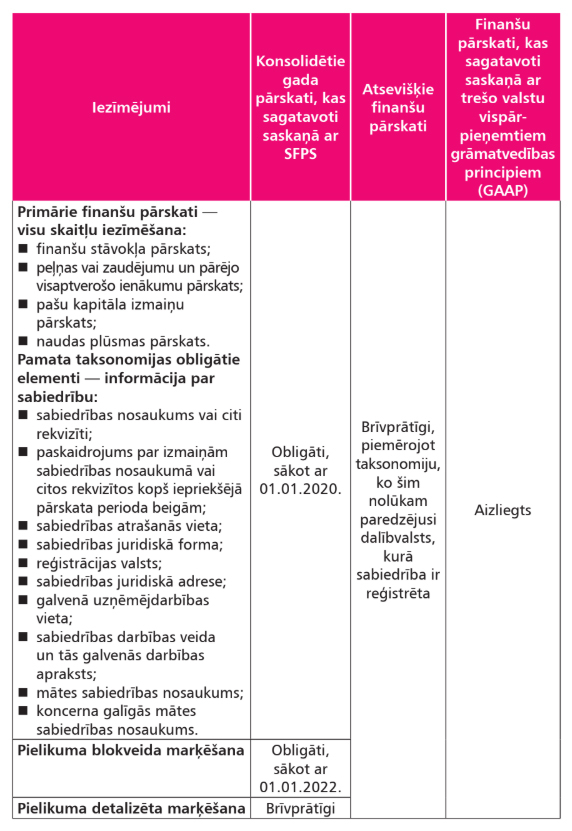 | Iezīmējumi | Konsolidētie gada pārskati, kas sagatavoti saskaņā ar SFPS | Atsevišķie finanšu pārskati | Finanšu pārskati, kas sagatavoti saskaņā ar trešo valstu vispārpieņemtiem grāmatvedības principiem (GAAP) |
|---|---|---|---|
| **Primārie finanšu pārskati — visu skaitļu iezīmēšana:** ■ finanšu stāvokļa pārskats; ■ peļņas vai zaudējumu un pārējo visaptverošo ienākumu pārskats; ■ pašu kapitāla izmaiņu pārskats; ■ naudas plūsmas pārskats. **Pamata taksonomijas obligātie elementi — informācija par sabiedrību:** ■ sabiedrības nosaukums vai citi rekvizīti; ■ paskaidrojums par izmaiņām sabiedrības nosaukumā vai citos rekvizītos kopš iepriekšējā pārskata perioda beigām; ■ sabiedrības atrašanās vieta; ■ sabiedrības juridiskā forma; ■ reģistrācijas valsts; ■ sabiedrības juridiskā adrese; ■ galvenā uzņēmējdarbības vieta; ■ sabiedrības darbības veida un tās galvenās darbības apraksts; ■ mātes sabiedrības nosaukums; ■ koncerna galīgās mātes sabiedrības nosaukums. | Obligāti, sākot ar 01.01.2020. | Brīvprātīgi, piemērojot taksonomiju, ko šim nolūkam paredzējusi dalībvalsts, kurā sabiedrība ir reģistrēta | Aizliegts |
| **Pielikuma blokveida marķēšana** | Obligāti, sākot ar 01.01.2022. | | |
| **Pielikuma detalizēta marķēšana** | Brīvprātīgi | | |